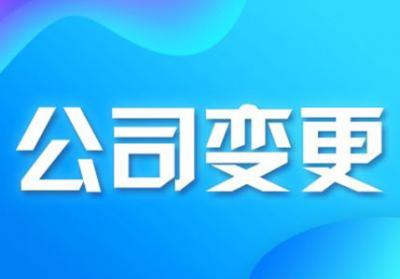 公司变更